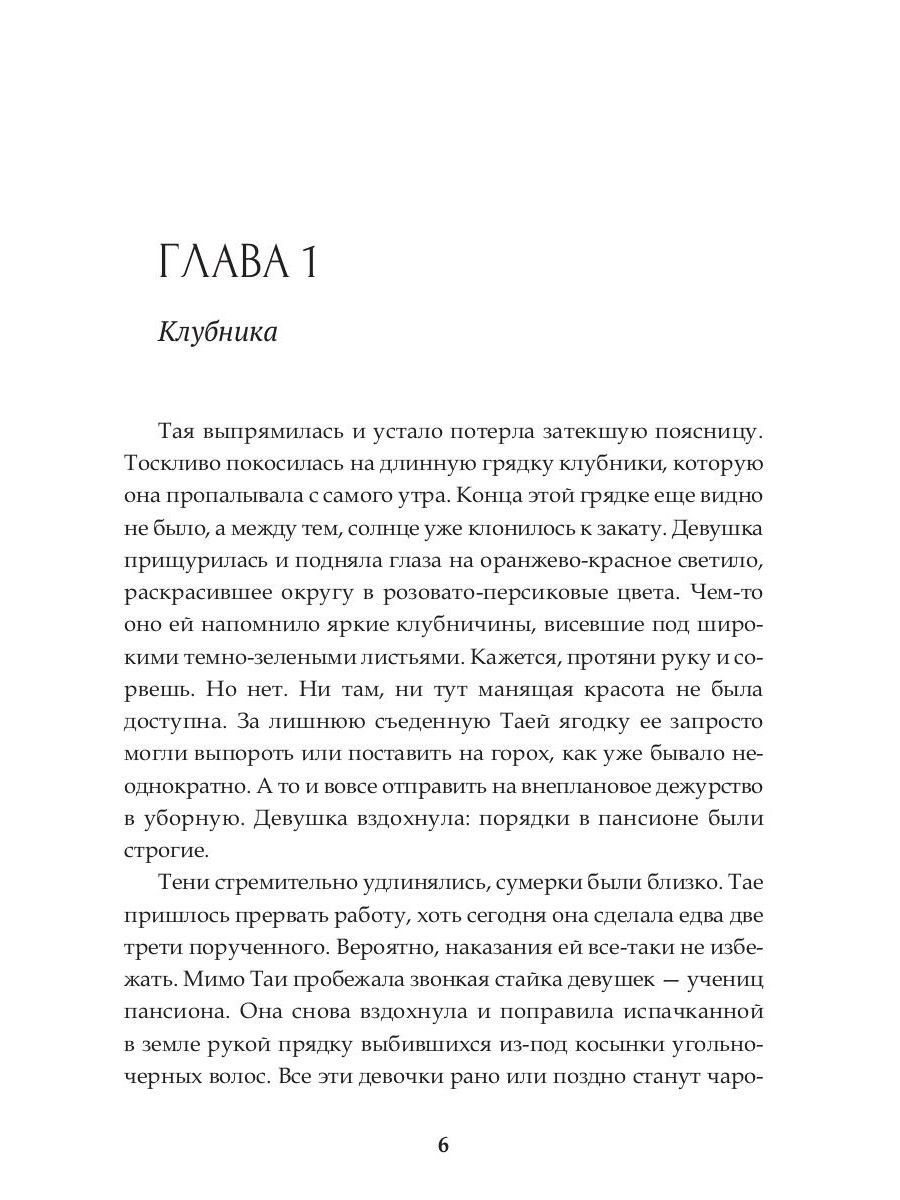 ГЛАВА 1

Клубника

Тая выпрямилась и устало потерла затекшую поясницу. Тоскливо покосилась на длинную грядку клубники, которую она пропалывала с самого утра. Конца этой грядке еще видно не было, а между тем, солнце уже клонилось к закату. Девушка прищурилась и подняла глаза на оранжево-красное светило, раскрасившее округу в розовато-персиковые цвета. Чем-то оно ей напомнило яркие клубничины, висевшие под широкими темно-зелеными листьями. Кажется, протяни руку и сорвешь. Но нет. Ни там, ни тут манящая красота не была доступна. За лишнюю съеденную Таей ягодку ее запросто могли выпороть или поставить на горох, как уже бывало неоднократно. А то и вовсе отправить на внеплановое дежурство в уборную. Девушка вздохнула: порядки в пансионе были строгие.

Тени стремительно удлинялись, сумерки были близко. Тае пришлось прервать работу, хоть сегодня она сделала едва две трети порученного. Вероятно, наказания ей все-таки не избежать. Мимо Таи пробежала звонкая стайка девушек — учениц пансиона. Она снова вздохнула и поправила испачканной в земле рукой прядку выбившихся из-под косынки угольно-черных волос. Все эти девочки рано или поздно станут чаро-

6